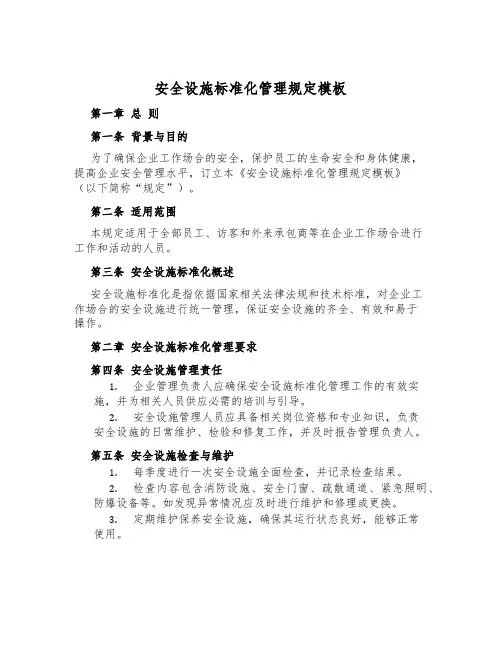 安全设施标准化管理规定模板

第一章 总 则

第一条 背景与目的

为了确保企业工作场合的安全，保护员工的生命安全和身体健康，提高企业安全管理水平，订立本《安全设施标准化管理规定模板》（以下简称“规定”）。

第二条 适用范围

本规定适用于全部员工、访客和外来承包商等在企业工作场合进行工作和活动的人员。

第三条 安全设施标准化概述

安全设施标准化是指依据国家相关法律法规和技术标准，对企业工作场合的安全设施进行统一管理，保证安全设施的齐全、有效和易于操作。

第二章 安全设施标准化管理要求

第四条 安全设施管理责任

1. 企业管理负责人应确保安全设施标准化管理工作的有效实施，并为相关人员供应必需的培训与引导。

2. 安全设施管理人员应具备相关岗位资格和专业知识，负责安全设施的日常维护、检验和修复工作，并及时报告管理负责人。

第五条 安全设施检查与维护

1. 每季度进行一次安全设施全面检查，并记录检查结果。

2. 检查内容包含消防设施、安全门窗、疏散通道、紧急照明、防爆设备等。如发现异常情况应及时进行维护和修理或更换。

3. 定期维护保养安全设施，确保其运行状态良好，能够正常使用。